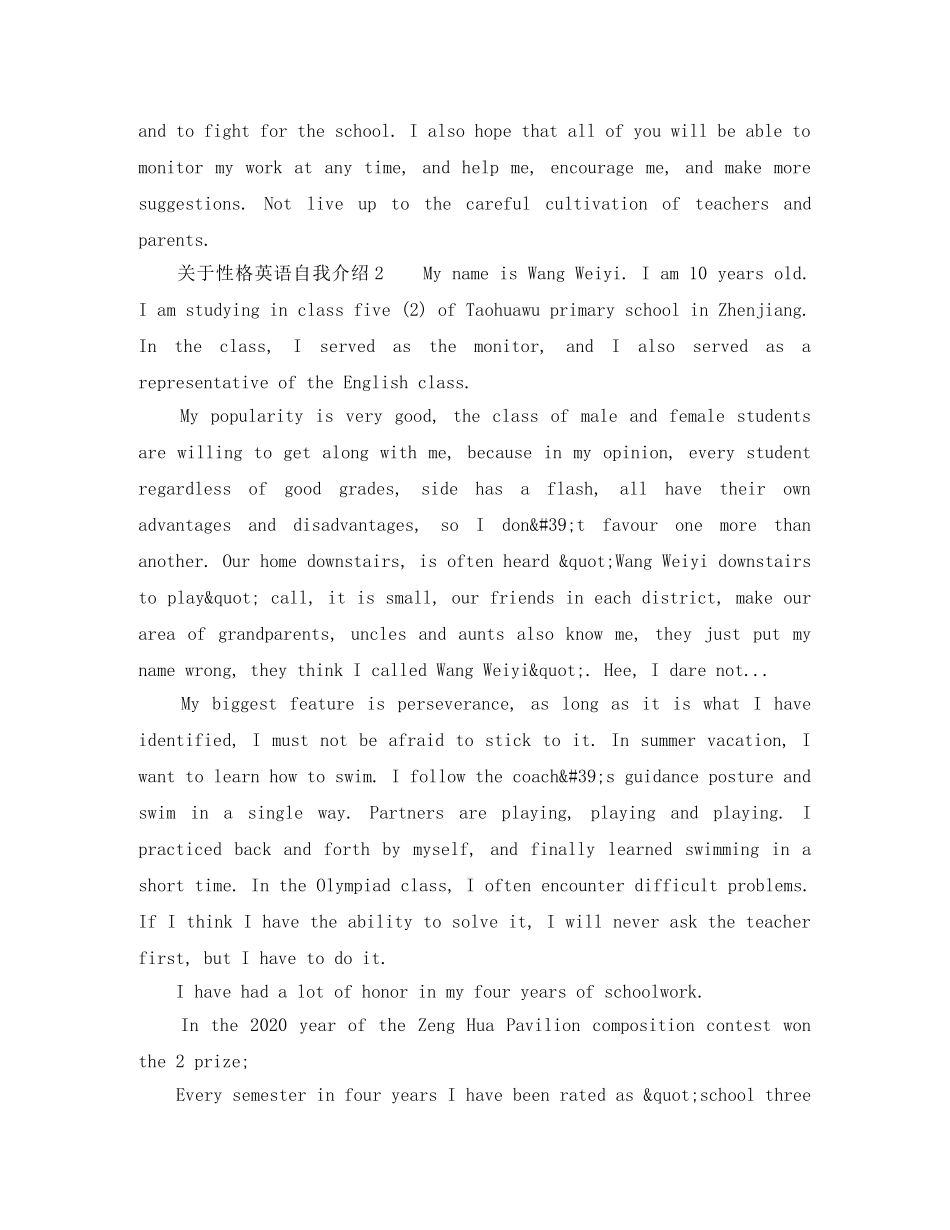 and to fight for the school. I also hope that all of you will be able to monitor my work at any time, and help me, encourage me, and make more suggestions. Not live up to the careful cultivation of teachers and parents.

关于性格英语自我介绍2　My name is Wang Weiyi. I am 10 years old. I am studying in class five (2) of Taohuawu primary school in Zhenjiang. In the class, I served as the monitor, and I also served as a representative of the English class.

My popularity is very good, the class of male and female students are willing to get along with me, because in my opinion, every student regardless of good grades, side has a flash, all have their own advantages and disadvantages, so I don&#39;t favour one more than another. Our home downstairs, is often heard &quot;Wang Weiyi downstairs to play&quot; call, it is small, our friends in each district, make our area of grandparents, uncles and aunts also know me, they just put my name wrong, they think I called Wang Weiyi&quot;. Hee, I dare not...

My biggest feature is perseverance, as long as it is what I have identified, I must not be afraid to stick to it. In summer vacation, I want to learn how to swim. I follow the coach&#39;s guidance posture and swim in a single way. Partners are playing, playing and playing. I practiced back and forth by myself, and finally learned swimming in a short time. In the Olympiad class, I often encounter difficult problems. If I think I have the ability to solve it, I will never ask the teacher first, but I have to do it.

I have had a lot of honor in my four years of schoolwork.

In the 2020 year of the Zeng Hua Pavilion composition contest won the 2 prize;

Every semester in four years I have been rated as &quot;school three